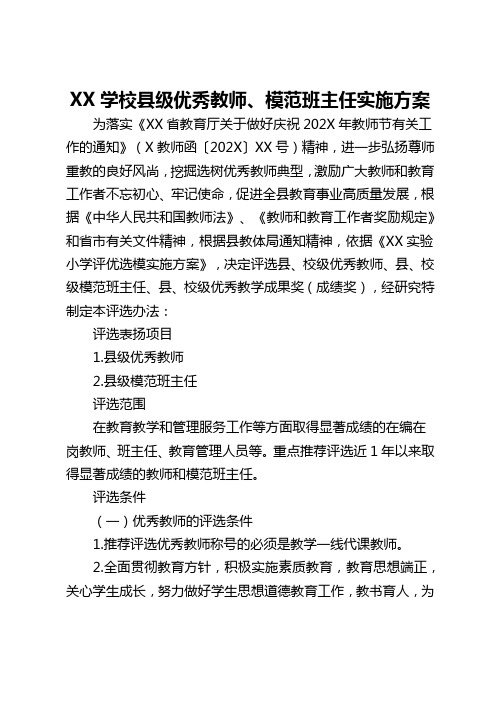 XX 学校县级优秀教师、模范班主任实施方案

为落实《XX 省教育厅关于做好庆祝 202X 年教师节有关工作的通知》（X 教师函〔202X〕XX 号）精神，进一步弘扬尊师重教的良好风尚，挖掘选树优秀教师典型，激励广大教师和教育工作者不忘初心、牢记使命，促进全县教育事业高质量发展，根据《中华人民共和国教师法》、《教师和教育工作者奖励规定》和省市有关文件精神，根据县教体局通知精神，依据《XX 实验小学评优选模实施方案》，决定评选县、校级优秀教师、县、校级模范班主任、县、校级优秀教学成果奖（成绩奖），经研究特制定本评选办法：

评选表扬项目

1.县级优秀教师

2.县级模范班主任

评选范围

在教育教学和管理服务工作等方面取得显著成绩的在编在岗教师、班主任、教育管理人员等。重点推荐评选近 1 年以来取得显著成绩的教师和模范班主任。

评选条件

（一）优秀教师的评选条件

1.推荐评选优秀教师称号的必须是教学一线代课教师。

2.全面贯彻教育方针，积极实施素质教育，教育思想端正，关心学生成长，努力做好学生思想道德教育工作，教书育人，为